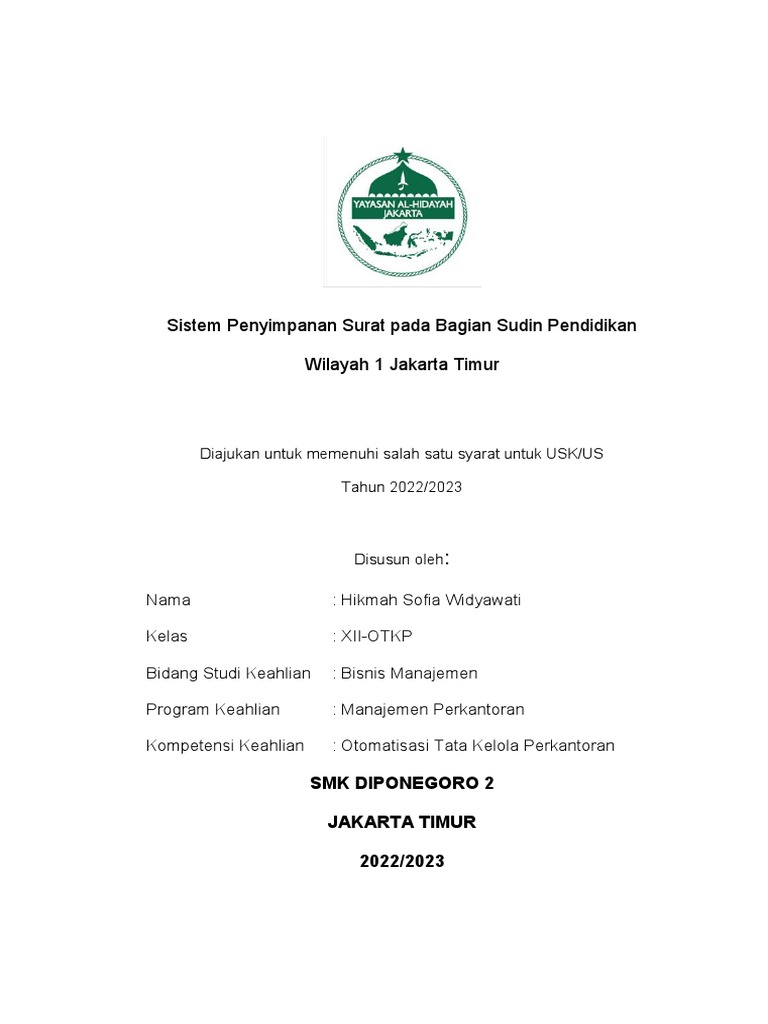 YAYASAN AL-HIDAYAH JAKARTA

Sistem Penyimpanan Surat pada Bagian Sudin Pendidikan

Wilayah 1 Jakarta Timur

Diajukan untuk memenuhi salah satu syarat untuk USK/US

Tahun 2022/2023

Disusun oleh:

Nama : Hikmah Sofia Widyawati

Kelas : XII-OTKP

Bidang Studi Keahlian : Bisnis Manajemen

Program Keahlian : Manajemen Perkantoran

Kompetensi Keahlian : Otomatisasi Tata Kelola Perkantoran

SMK DIPONEGORO 2

JAKARTA TIMUR

2022/2023